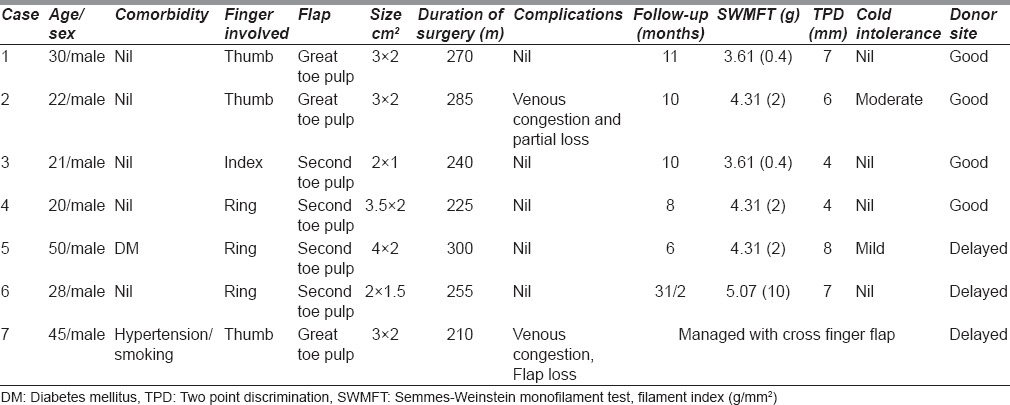 | Case | Age/ sex | Comorbidity | Finger involved | Flap | Size cm² | Duration of surgery (m) | Complications | Follow-up (months) | SWMFT (g) | TPD (mm) | Cold intolerance | Donor site |
|---|---|---|---|---|---|---|---|---|---|---|---|---|
| 1 | 30/male | Nil | Thumb | Great toe pulp | 3×2 | 270 | Nil | 11 | 3.61 (0.4) | 7 | Nil | Good |
| 2 | 22/male | Nil | Thumb | Great toe pulp | 3×2 | 285 | Venous congestion and partial loss | 10 | 4.31 (2) | 6 | Moderate | Good |
| 3 | 21/male | Nil | Index | Second toe pulp | 2×1 | 240 | Nil | 10 | 3.61 (0.4) | 4 | Nil | Good |
| 4 | 20/male | Nil | Ring | Second toe pulp | 3.5×2 | 225 | Nil | 8 | 4.31 (2) | 4 | Nil | Good |
| 5 | 50/male | DM | Ring | Second toe pulp | 4×2 | 300 | Nil | 6 | 4.31 (2) | 8 | Mild | Delayed |
| 6 | 28/male | Nil | Ring | Second toe pulp | 2×1.5 | 255 | Nil | 31/2 | 5.07 (10) | 7 | Nil | Delayed |
| 7 | 45/male | Hypertension/ smoking | Thumb | Great toe pulp | 3×2 | 210 | Venous congestion, Flap loss | Managed with cross finger flap | | | | Delayed |

DM: Diabetes mellitus, TPD: Two point discrimination, SWMFT: Semmes-Weinstein monofilament test, filament index (g/mm²)